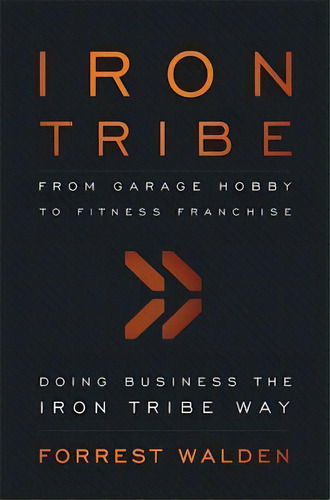 IRON
TRIBE

FROM GARAGE HOBBY
TO FITNESS FRANCHISE

DOING BUSINESS THE
IRON TRIBE WAY

FORREST WALDEN